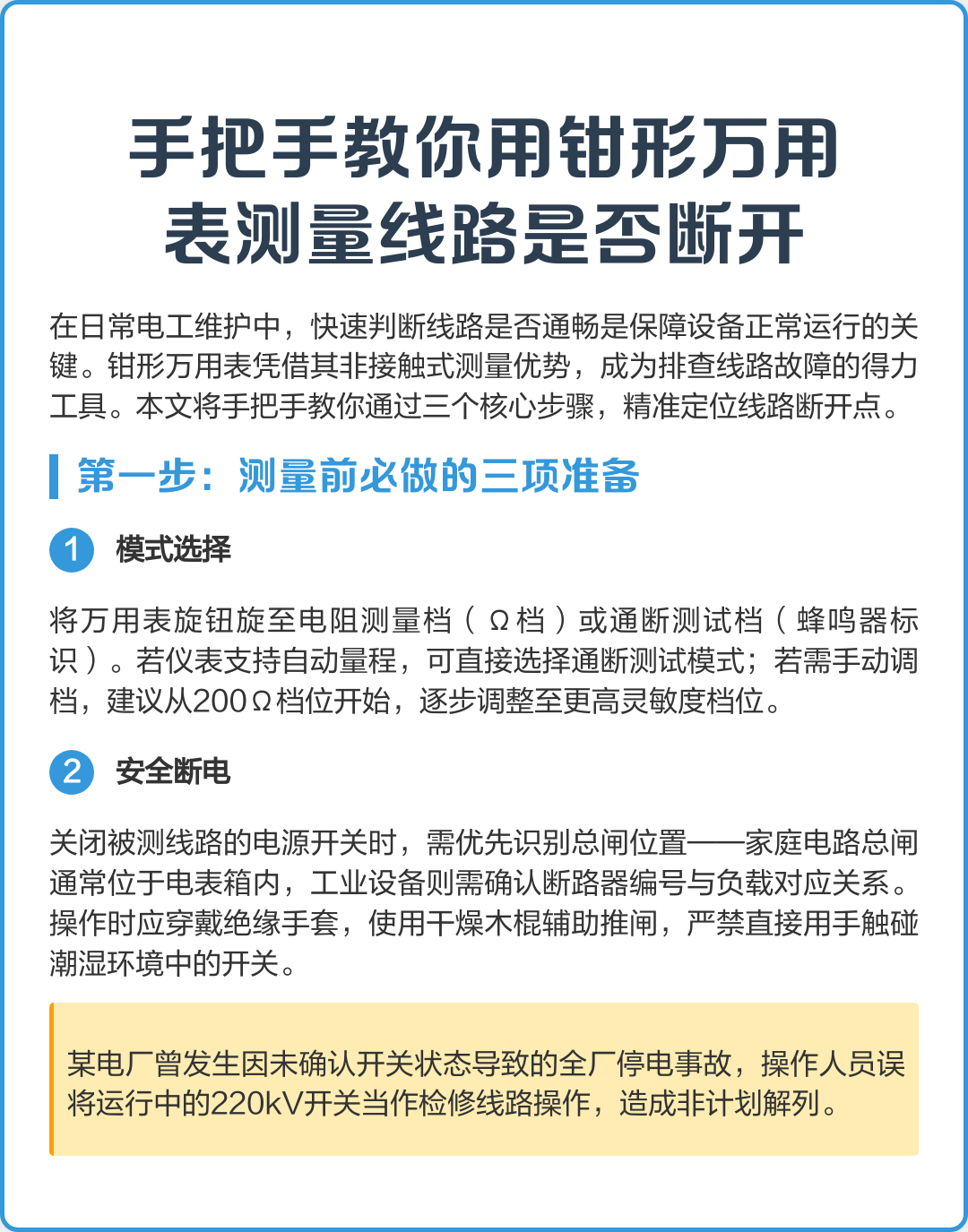 手把手教你用钳形万用表测量线路是否断开

在日常电工维护中，快速判断线路是否通畅是保障设备正常运行的关键。钳形万用表凭借其非接触式测量优势，成为排查线路故障的得力工具。本文将手把手教你通过三个核心步骤，精准定位线路断开点。

第一步：测量前必做的三项准备

1 模式选择

将万用表旋钮旋至电阻测量档（Ω档）或通断测试档（蜂鸣器标识）。若仪表支持自动量程，可直接选择通断测试模式；若需手动调档，建议从200Ω档位开始，逐步调整至更高灵敏度档位。

2 安全断电

关闭被测线路的电源开关时，需优先识别总闸位置——家庭电路总闸通常位于电表箱内，工业设备则需确认断路器编号与负载对应关系。操作时应穿戴绝缘手套，使用干燥木棍辅助推闸，严禁直接用手触碰潮湿环境中的开关。

某电厂曾发生因未确认开关状态导致的全厂停电事故，操作人员误将运行中的220kV开关当作检修线路操作，造成非计划解列。